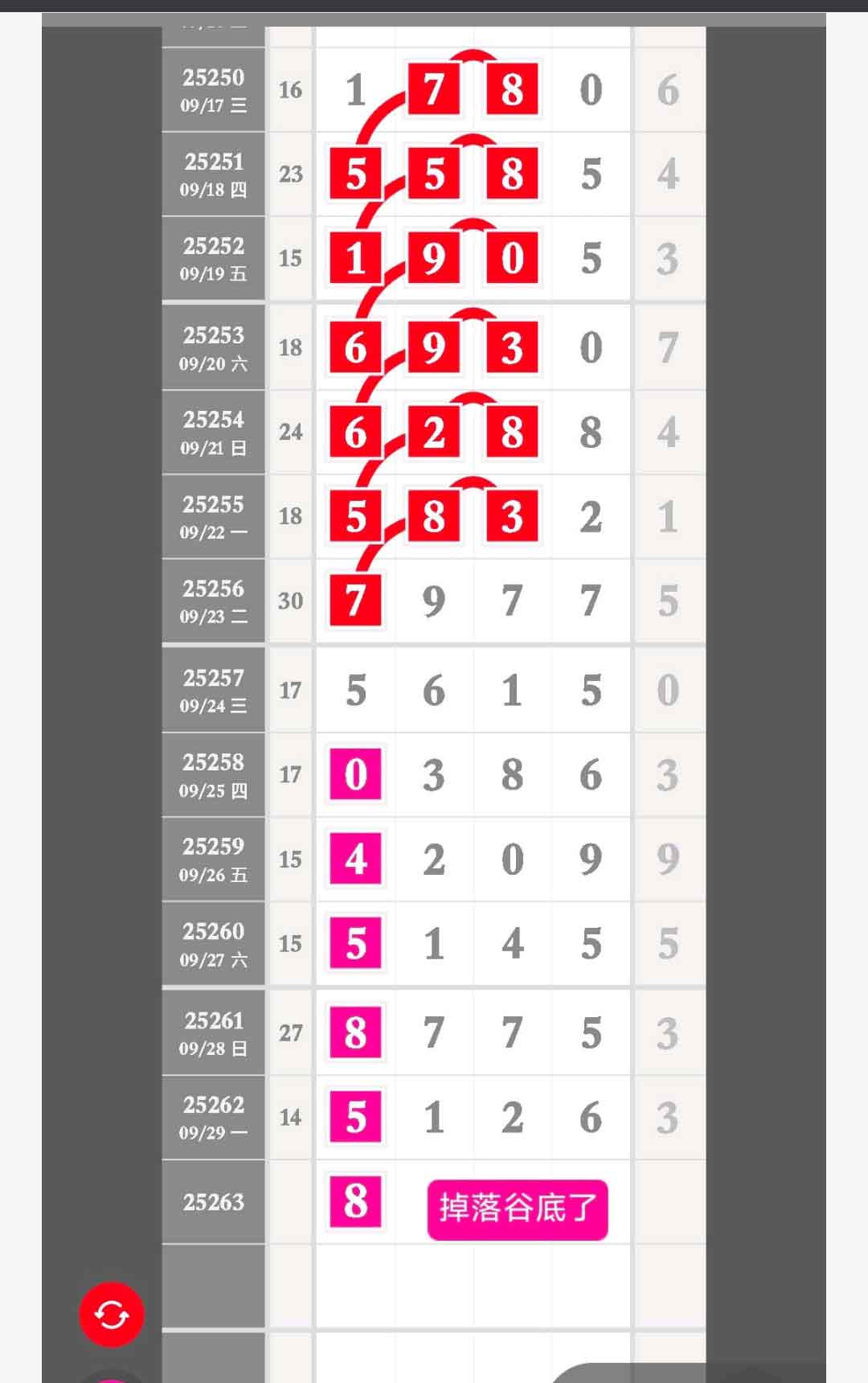 | | | | | | | |
|---|---|---|---|---|---|---|
| 25250 09/17 三 | 16 | 1 | 7 | 8 | 0 | 6 |
| 25251 09/18 四 | 23 | 5 | 5 | 8 | 5 | 4 |
| 25252 09/19 五 | 15 | 1 | 9 | 0 | 5 | 3 |
| 25253 09/20 六 | 18 | 6 | 9 | 3 | 0 | 7 |
| 25254 09/21 日 | 24 | 6 | 2 | 8 | 8 | 4 |
| 25255 09/22 一 | 18 | 5 | 8 | 3 | 2 | 1 |
| 25256 09/23 二 | 30 | 7 | 9 | 7 | 7 | 5 |
| 25257 09/24 三 | 17 | 5 | 6 | 1 | 5 | 0 |
| 25258 09/25 四 | 17 | 0 | 3 | 8 | 6 | 3 |
| 25259 09/26 五 | 15 | 4 | 2 | 0 | 9 | 9 |
| 25260 09/27 六 | 15 | 5 | 1 | 4 | 5 | 5 |
| 25261 09/28 日 | 27 | 8 | 7 | 7 | 5 | 3 |
| 25262 09/29 一 | 14 | 5 | 1 | 2 | 6 | 3 |
| 25263 | | 8 | 掉落谷底了 | | | |